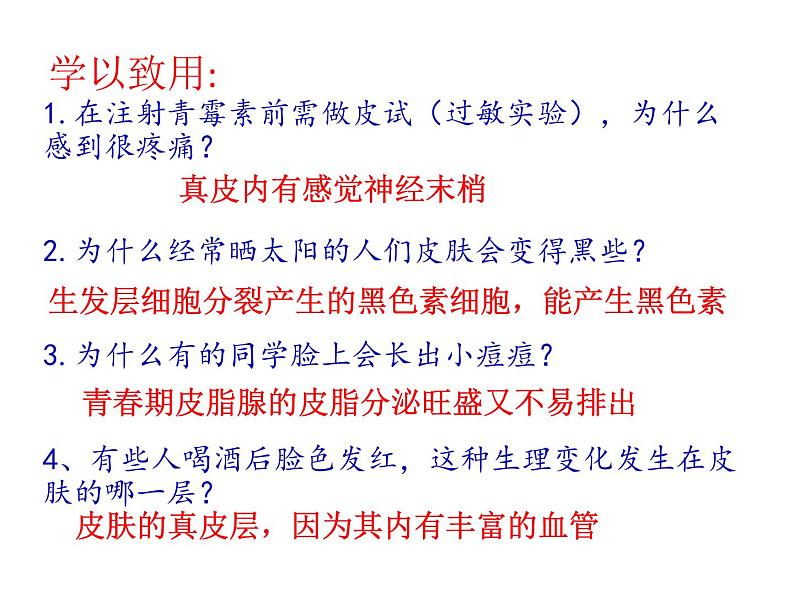 学以致用:

1. 在注射青霉素前需做皮试（过敏实验），为什么感到很疼痛？

真皮内有感觉神经末梢

2. 为什么经常晒太阳的人们皮肤会变得黑些？

生发层细胞分裂产生的黑色素细胞，能产生黑色素

3. 为什么有的同学脸上会长出小痘痘？

青春期皮脂腺的皮脂分泌旺盛又不易排出

4、有些人喝酒后脸色发红，这种生理变化发生在皮肤的哪一层？

皮肤的真皮层，因为其内有丰富的血管